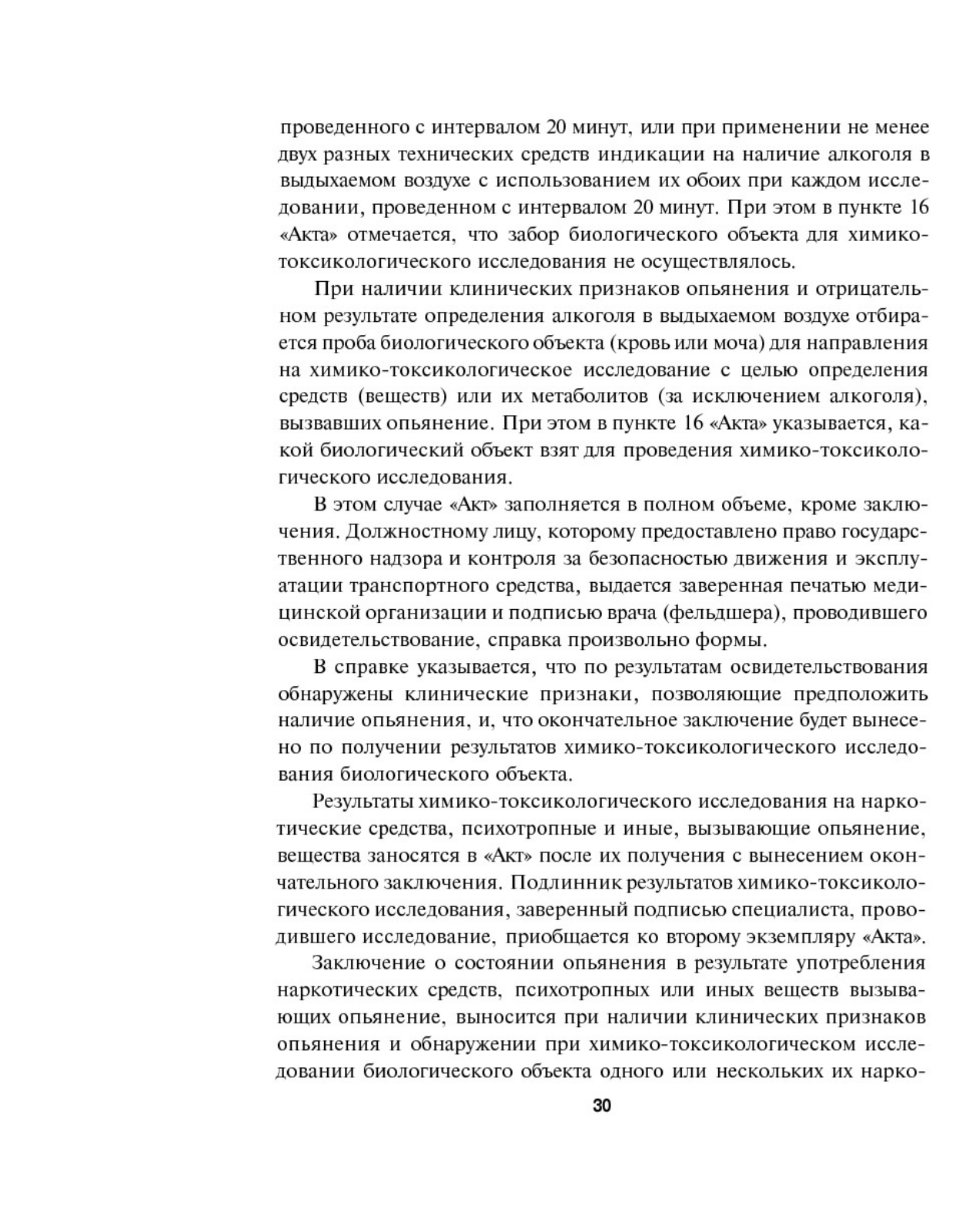 проведенного с интервалом 20 минут, или при применении не менее двух разных технических средств индикации на наличие алкоголя в выдыхаемом воздухе с использованием их обоих при каждом исследовании, проведенном с интервалом 20 минут. При этом в пункте 16 «Акта» отмечается, что забор биологического объекта для химико-токсикологического исследования не осуществлялось.

При наличии клинических признаков опьянения и отрицательном результате определения алкоголя в выдыхаемом воздухе отбирается проба биологического объекта (кровь или моча) для направления на химико-токсикологическое исследование с целью определения средств (веществ) или их метаболитов (за исключением алкоголя), вызвавших опьянение. При этом в пункте 16 «Акта» указывается, какой биологический объект взят для проведения химико-токсикологического исследования.

В этом случае «Акт» заполняется в полном объеме, кроме заключения. Должностному лицу, которому предоставлено право государственного надзора и контроля за безопасностью движения и эксплуатации транспортного средства, выдается заверенная печатью медицинской организации и подписью врача (фельдшера), проводившего освидетельствование, справка произвольно формы.

В справке указывается, что по результатам освидетельствования обнаружены клинические признаки, позволяющие предположить наличие опьянения, и, что окончательное заключение будет вынесено по получении результатов химико-токсикологического исследования биологического объекта.

Результаты химико-токсикологического исследования на наркотические средства, психотропные и иные, вызывающие опьянение, вещества заносятся в «Акт» после их получения с вынесением окончательного заключения. Подлинник результатов химико-токсикологического исследования, заверенный подписью специалиста, проводившего исследование, приобщается ко второму экземпляру «Акта».

Заключение о состоянии опьянения в результате употребления наркотических средств, психотропных или иных веществ вызывающих опьянение, выносится при наличии клинических признаков опьянения и обнаружении при химико-токсикологическом исследовании биологического объекта одного или нескольких их нарко-

30